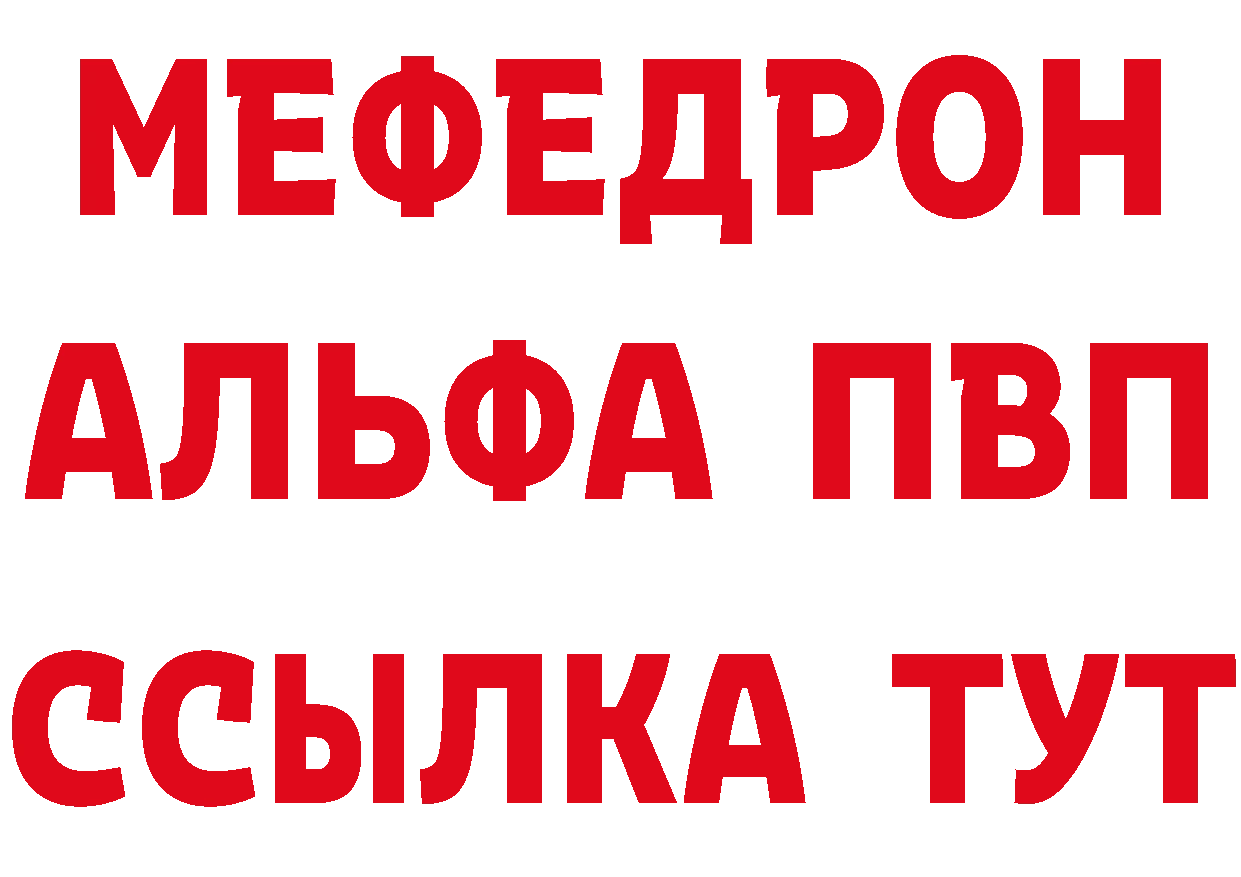 МЕФЕДРОН
АЛЬФА ПВП
ССЫЛКА ТУТ